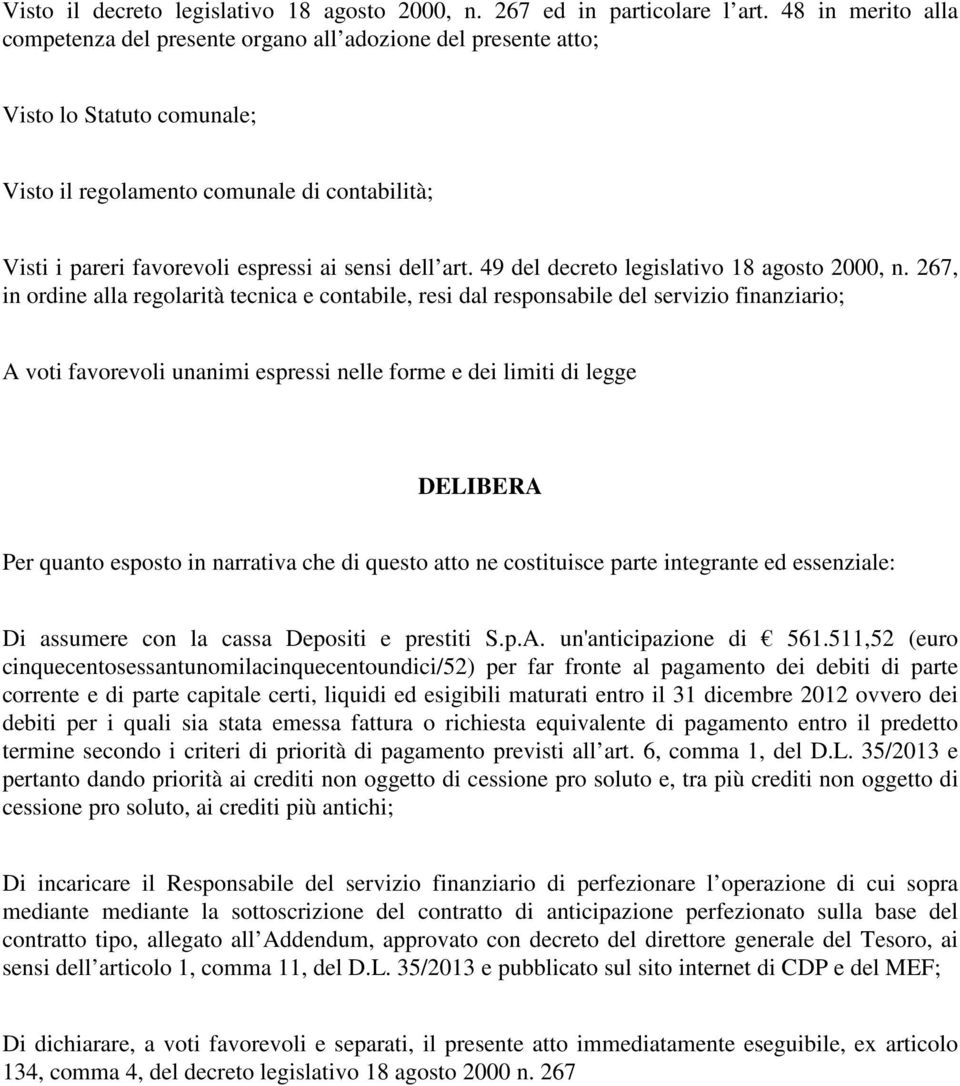 Visto il decreto legislativo 18 agosto 2000, n. 267 ed in particolare l art. 48 in merito alla competenza del presente organo all adozione del presente atto;

Visto lo Statuto comunale;

Visto il regolamento comunale di contabilità;

Visti i pareri favorevoli espressi ai sensi dell art. 49 del decreto legislativo 18 agosto 2000, n. 267, in ordine alla regolarità tecnica e contabile, resi dal responsabile del servizio finanziario;

A voti favorevoli unanimi espressi nelle forme e dei limiti di legge

DELIBERA

Per quanto esposto in narrativa che di questo atto ne costituisce parte integrante ed essenziale:

Di assumere con la cassa Depositi e prestiti S.p.A. un'anticipazione di € 561.511,52 (euro cinquecentosessantunomilacinquecentoundici/52) per far fronte al pagamento dei debiti di parte corrente e di parte capitale certi, liquidi ed esigibili maturati entro il 31 dicembre 2012 ovvero dei debiti per i quali sia stata emessa fattura o richiesta equivalente di pagamento entro il predetto termine secondo i criteri di priorità di pagamento previsti all art. 6, comma 1, del D.L. 35/2013 e pertanto dando priorità ai crediti non oggetto di cessione pro soluto e, tra più crediti non oggetto di cessione pro soluto, ai crediti più antichi;

Di incaricare il Responsabile del servizio finanziario di perfezionare l operazione di cui sopra mediante mediante la sottoscrizione del contratto di anticipazione perfezionato sulla base del contratto tipo, allegato all Addendum, approvato con decreto del direttore generale del Tesoro, ai sensi dell articolo 1, comma 11, del D.L. 35/2013 e pubblicato sul sito internet di CDP e del MEF;

Di dichiarare, a voti favorevoli e separati, il presente atto immediatamente eseguibile, ex articolo 134, comma 4, del decreto legislativo 18 agosto 2000 n. 267